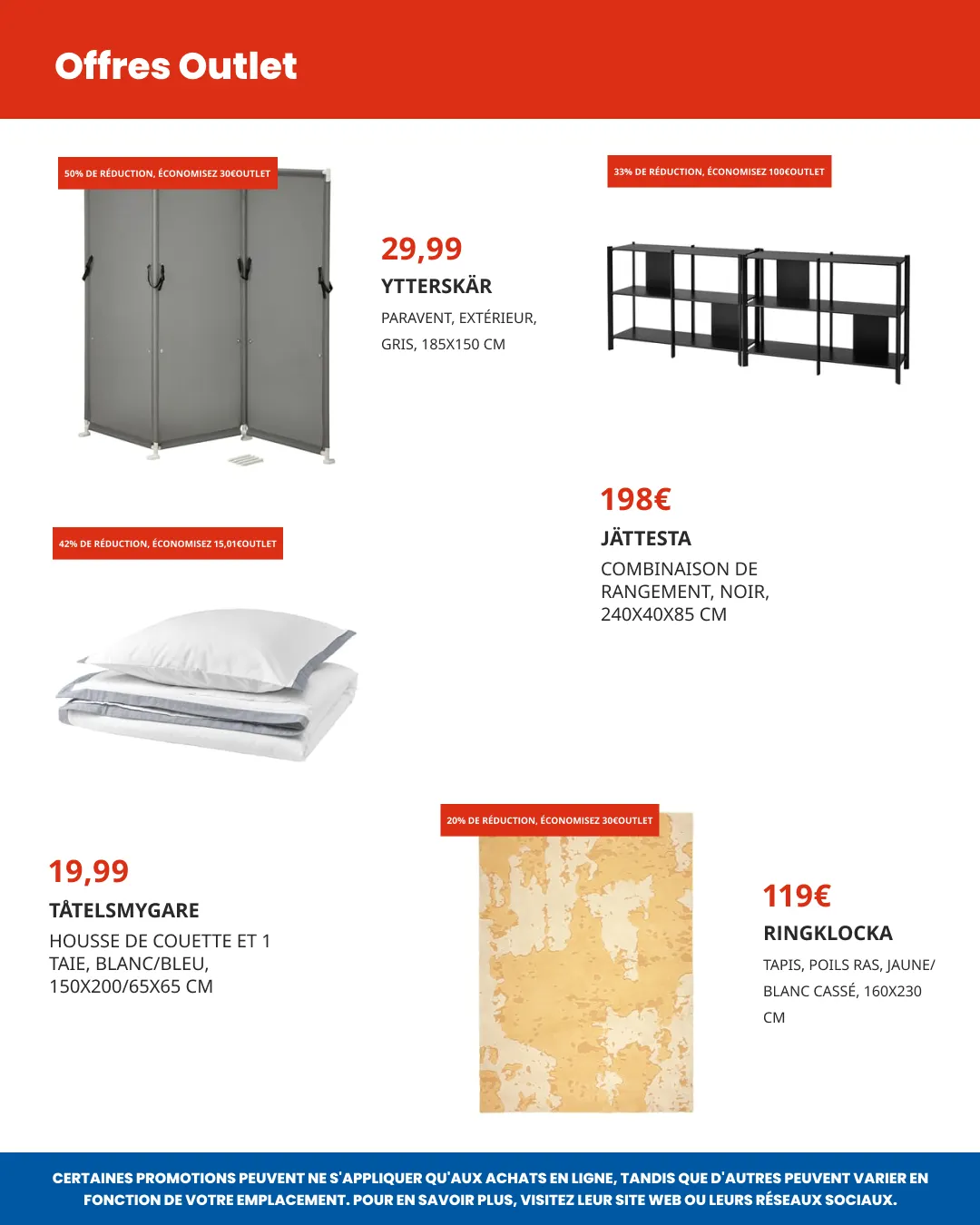 Offres Outlet

50% DE RÉDUCTION, ÉCONOMISEZ 30€OUTLET

29,99

YTTERSKÄR

PARAVENT, EXTÉRIEUR, GRIS, 185X150 CM

33% DE RÉDUCTION, ÉCONOMISEZ 100€OUTLET

198€

JÄTTESTA

COMBINAISON DE RANGEMENT, NOIR, 240X40X85 CM

42% DE RÉDUCTION, ÉCONOMISEZ 15,01€OUTLET

19,99

TÅTELSMYGARE

HOUSSE DE COUETTE ET 1 TAIE, BLANC/BLEU, 150X200/65X65 CM

20% DE RÉDUCTION, ÉCONOMISEZ 30€OUTLET

119€

RINGKLOCKA

TAPIS, POILS RAS, JAUNE/ BLANC CASSÉ, 160X230 CM

CERTAINES PROMOTIONS PEUVENT NE S'APPLIQUER QU'AUX ACHATS EN LIGNE, TANDIS QUE D'AUTRES PEUVENT VARIER EN FONCTION DE VOTRE EMPLACEMENT. POUR EN SAVOIR PLUS, VISITEZ LEUR SITE WEB OU LEURS RÉSEAUX SOCIAUX.